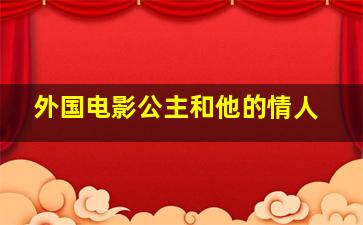 外国电影公主和他的情人